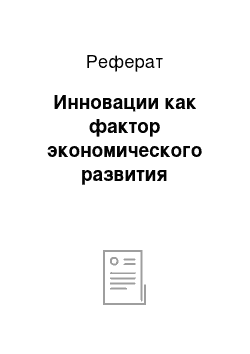 Реферат

Инновации как фактор экономического развития